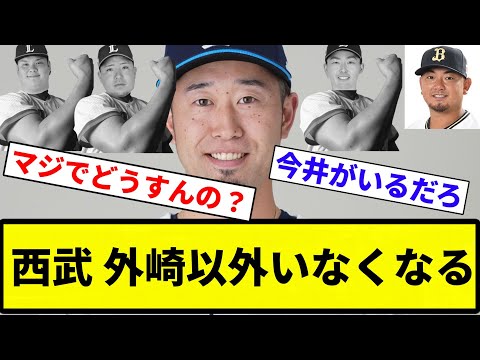 マジでどうすんの？

今井がいるだろ

西武 外崎以外いなくなる